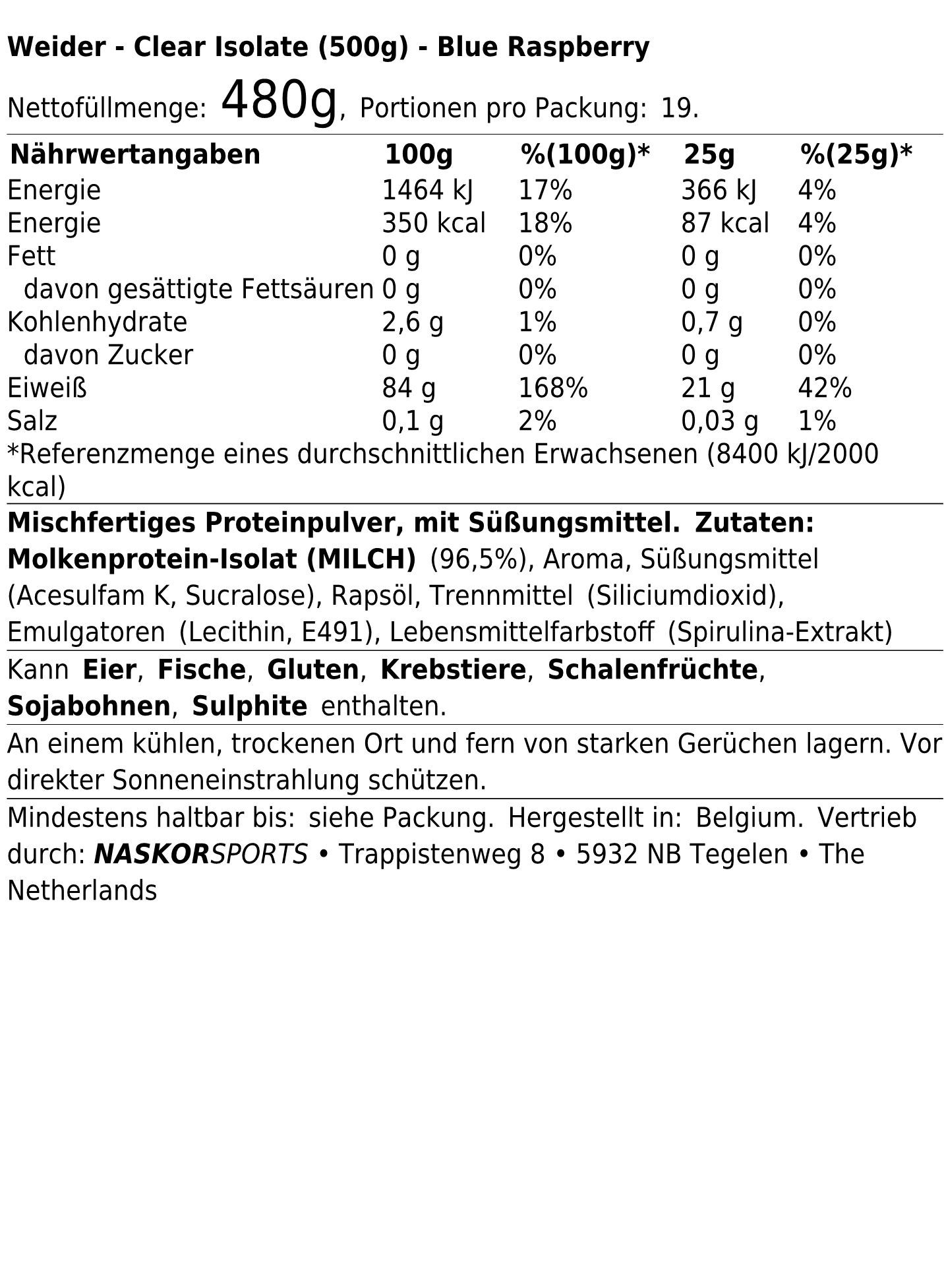 Weider - Clear Isolate (500g) - Blue Raspberry

Nettofüllmenge: 480g, Portionen pro Packung: 19.

| Nährwertangaben | 100g | %(100g)* | 25g | %(25g)* |
|---|---|---|---|---|
| Energie | 1464 kJ | 17% | 366 kJ | 4% |
| Energie | 350 kcal | 18% | 87 kcal | 4% |
| Fett | 0 g | 0% | 0 g | 0% |
| davon gesättigte Fettsäuren | 0 g | 0% | 0 g | 0% |
| Kohlenhydrate | 2,6 g | 1% | 0,7 g | 0% |
| davon Zucker | 0 g | 0% | 0 g | 0% |
| Eiweiß | 84 g | 168% | 21 g | 42% |
| Salz | 0,1 g | 2% | 0,03 g | 1% |

*Referenzmenge eines durchschnittlichen Erwachsenen (8400 kJ/2000 kcal)

Mischfertiges Proteinpulver, mit Süßungsmittel. Zutaten: Molkenprotein-Isolat (MILCH) (96,5%), Aroma, Süßungsmittel (Acesulfam K, Sucralose), Rapsöl, Trennmittel (Siliciumdioxid), Emulgatoren (Lecithin, E491), Lebensmittelfarbstoff (Spirulina-Extrakt)

Kann Eier, Fische, Gluten, Krebstiere, Schalenfrüchte, Sojabohnen, Sulphite enthalten.

An einem kühlen, trockenen Ort und fern von starken Gerüchen lagern. Vor direkter Sonneneinstrahlung schützen.

Mindestens haltbar bis: siehe Packung. Hergestellt in: Belgium. Vertrieb durch: NASKORSPORTS • Trappistenweg 8 • 5932 NB Tegelen • The Netherlands